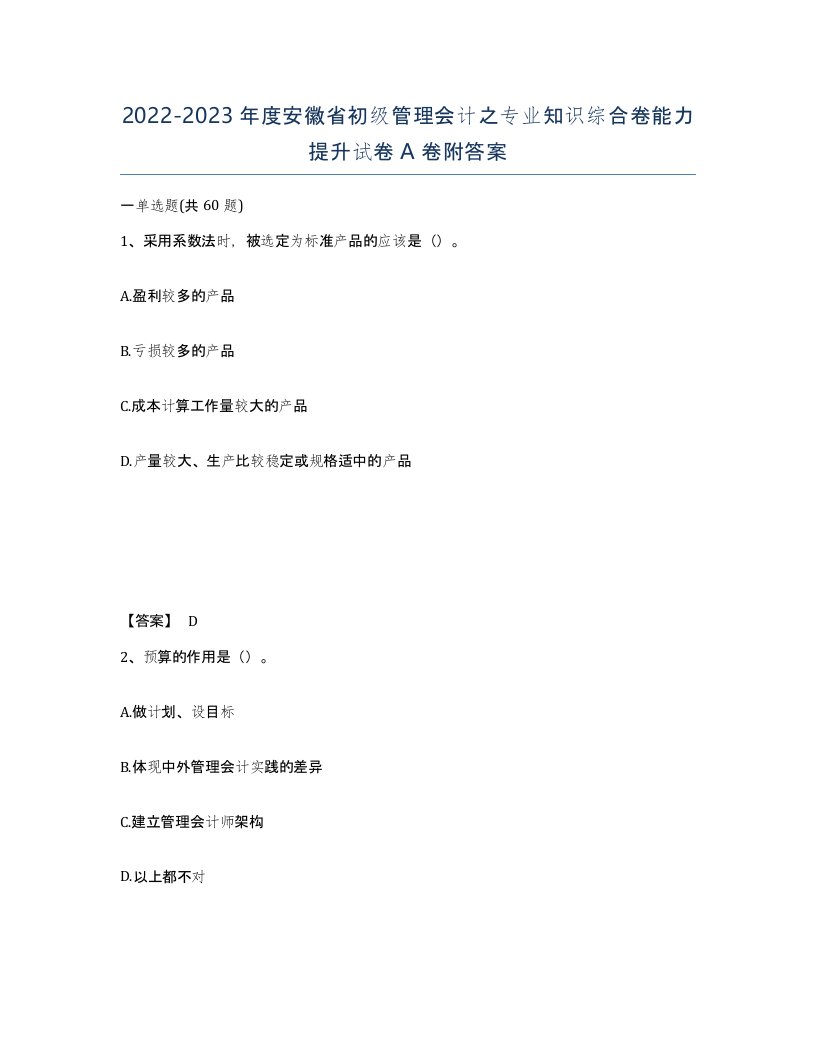 2022-2023年度安徽省初级管理会计之专业知识综合卷能力提升试卷A卷附答案

一单选题(共60题)

1、采用系数法时，被选定为标准产品的应该是（）。

A.盈利较多的产品

B.亏损较多的产品

C.成本计算工作量较大的产品

D.产量较大、生产比较稳定或规格适中的产品

【答案】 D

2、预算的作用是（）。

A.做计划、设目标

B.体现中外管理会计实践的差异

C.建立管理会计师架构

D.以上都不对